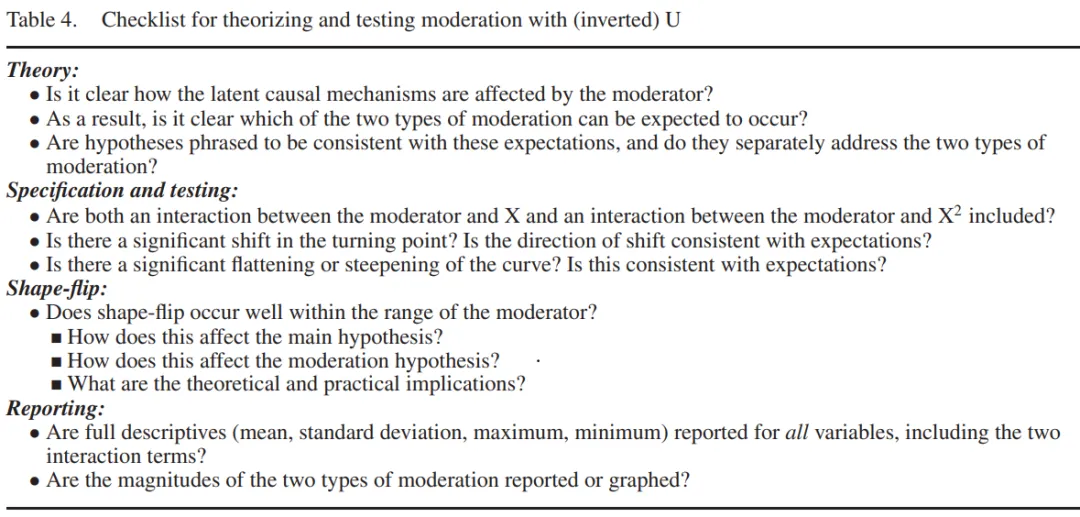 Table 4. Checklist for theorizing and testing moderation with (inverted) U

Theory:
• Is it clear how the latent causal mechanisms are affected by the moderator?
• As a result, is it clear which of the two types of moderation can be expected to occur?
• Are hypotheses phrased to be consistent with these expectations, and do they separately address the two types of moderation?

Specification and testing:
• Are both an interaction between the moderator and X and an interaction between the moderator and $X^2$ included?
• Is there a significant shift in the turning point? Is the direction of shift consistent with expectations?
• Is there a significant flattening or steepening of the curve? Is this consistent with expectations?

Shape-flip:
• Does shape-flip occur well within the range of the moderator?
▪ How does this affect the main hypothesis?
▪ How does this affect the moderation hypothesis?
▪ What are the theoretical and practical implications?

Reporting:
• Are full descriptives (mean, standard deviation, maximum, minimum) reported for all variables, including the two interaction terms?
• Are the magnitudes of the two types of moderation reported or graphed?